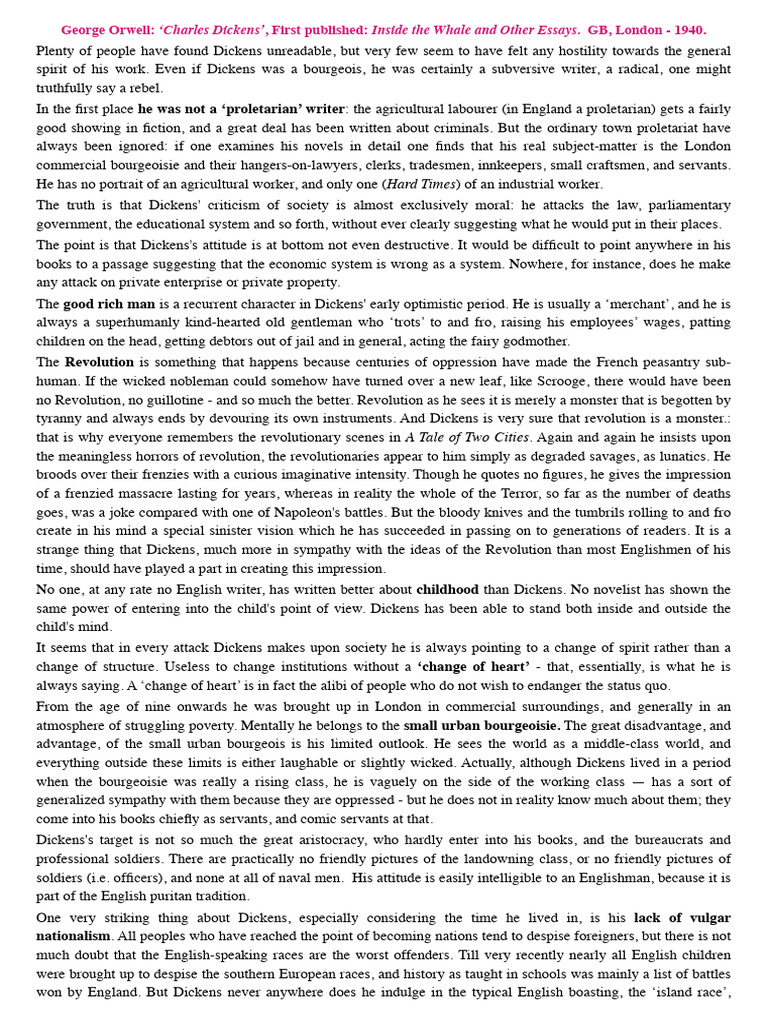 George Orwell: ‘Charles Dickens’, First published: Inside the Whale and Other Essays. GB, London - 1940.

Plenty of people have found Dickens unreadable, but very few seem to have felt any hostility towards the general spirit of his work. Even if Dickens was a bourgeois, he was certainly a subversive writer, a radical, one might truthfully say a rebel.

In the first place he was not a ‘proletarian’ writer: the agricultural labourer (in England a proletarian) gets a fairly good showing in fiction, and a great deal has been written about criminals. But the ordinary town proletariat have always been ignored: if one examines his novels in detail one finds that his real subject-matter is the London commercial bourgeoisie and their hangers-on-lawyers, clerks, tradesmen, innkeepers, small craftsmen, and servants. He has no portrait of an agricultural worker, and only one (Hard Times) of an industrial worker.

The truth is that Dickens' criticism of society is almost exclusively moral: he attacks the law, parliamentary government, the educational system and so forth, without ever clearly suggesting what he would put in their places.

The point is that Dickens's attitude is at bottom not even destructive. It would be difficult to point anywhere in his books to a passage suggesting that the economic system is wrong as a system. Nowhere, for instance, does he make any attack on private enterprise or private property.

The good rich man is a recurrent character in Dickens' early optimistic period. He is usually a ‘merchant’, and he is always a superhumanly kind-hearted old gentleman who ‘trots’ to and fro, raising his employees’ wages, patting children on the head, getting debtors out of jail and in general, acting the fairy godmother.

The Revolution is something that happens because centuries of oppression have made the French peasantry sub-human. If the wicked nobleman could somehow have turned over a new leaf, like Scrooge, there would have been no Revolution, no guillotine - and so much the better. Revolution as he sees it is merely a monster that is begotten by tyranny and always ends by devouring its own instruments. And Dickens is very sure that revolution is a monster.: that is why everyone remembers the revolutionary scenes in A Tale of Two Cities. Again and again he insists upon the meaningless horrors of revolution, the revolutionaries appear to him simply as degraded savages, as lunatics. He broods over their frenzies with a curious imaginative intensity. Though he quotes no figures, he gives the impression of a frenzied massacre lasting for years, whereas in reality the whole of the Terror, so far as the number of deaths goes, was a joke compared with one of Napoleon's battles. But the bloody knives and the tumbrils rolling to and fro create in his mind a special sinister vision which he has succeeded in passing on to generations of readers. It is a strange thing that Dickens, much more in sympathy with the ideas of the Revolution than most Englishmen of his time, should have played a part in creating this impression.

No one, at any rate no English writer, has written better about childhood than Dickens. No novelist has shown the same power of entering into the child's point of view. Dickens has been able to stand both inside and outside the child's mind.

It seems that in every attack Dickens makes upon society he is always pointing to a change of spirit rather than a change of structure. Useless to change institutions without a ‘change of heart’ - that, essentially, is what he is always saying. A ‘change of heart’ is in fact the alibi of people who do not wish to endanger the status quo.

From the age of nine onwards he was brought up in London in commercial surroundings, and generally in an atmosphere of struggling poverty. Mentally he belongs to the small urban bourgeoisie. The great disadvantage, and advantage, of the small urban bourgeois is his limited outlook. He sees the world as a middle-class world, and everything outside these limits is either laughable or slightly wicked. Actually, although Dickens lived in a period when the bourgeoisie was really a rising class, he is vaguely on the side of the working class — has a sort of generalized sympathy with them because they are oppressed - but he does not in reality know much about them; they come into his books chiefly as servants, and comic servants at that.

Dickens's target is not so much the great aristocracy, who hardly enter into his books, and the bureaucrats and professional soldiers. There are practically no friendly pictures of the landowning class, or no friendly pictures of soldiers (i.e. officers), and none at all of naval men. His attitude is easily intelligible to an Englishman, because it is part of the English puritan tradition.

One very striking thing about Dickens, especially considering the time he lived in, is his lack of vulgar nationalism. All peoples who have reached the point of becoming nations tend to despise foreigners, but there is not much doubt that the English-speaking races are the worst offenders. Till very recently nearly all English children were brought up to despise the southern European races, and history as taught in schools was mainly a list of battles won by England. But Dickens never anywhere does he indulge in the typical English boasting, the ‘island race’,